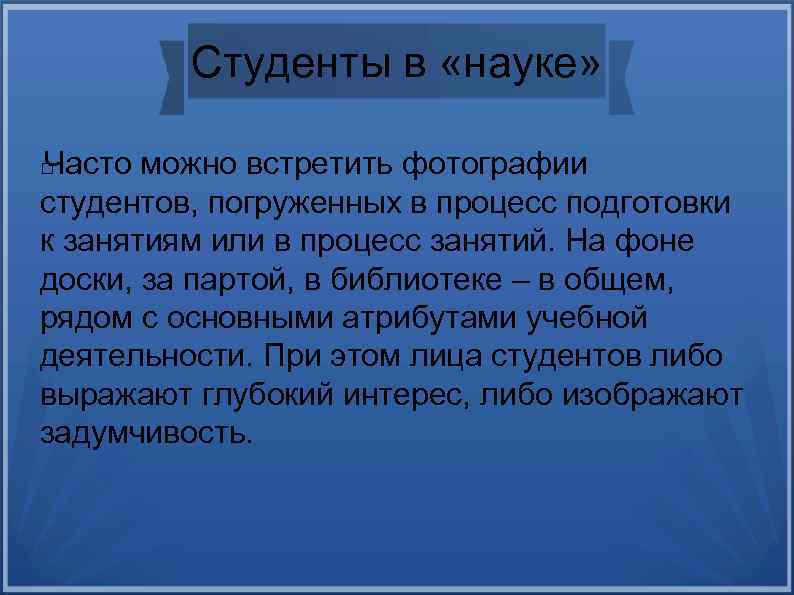 Студенты в «науке»

Часто можно встретить фотографии студентов, погруженных в процесс подготовки к занятиям или в процесс занятий. На фоне доски, за партой, в библиотеке – в общем, рядом с основными атрибутами учебной деятельности. При этом лица студентов либо выражают глубокий интерес, либо изображают задумчивость.